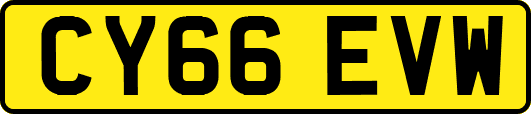 CY66 EVW